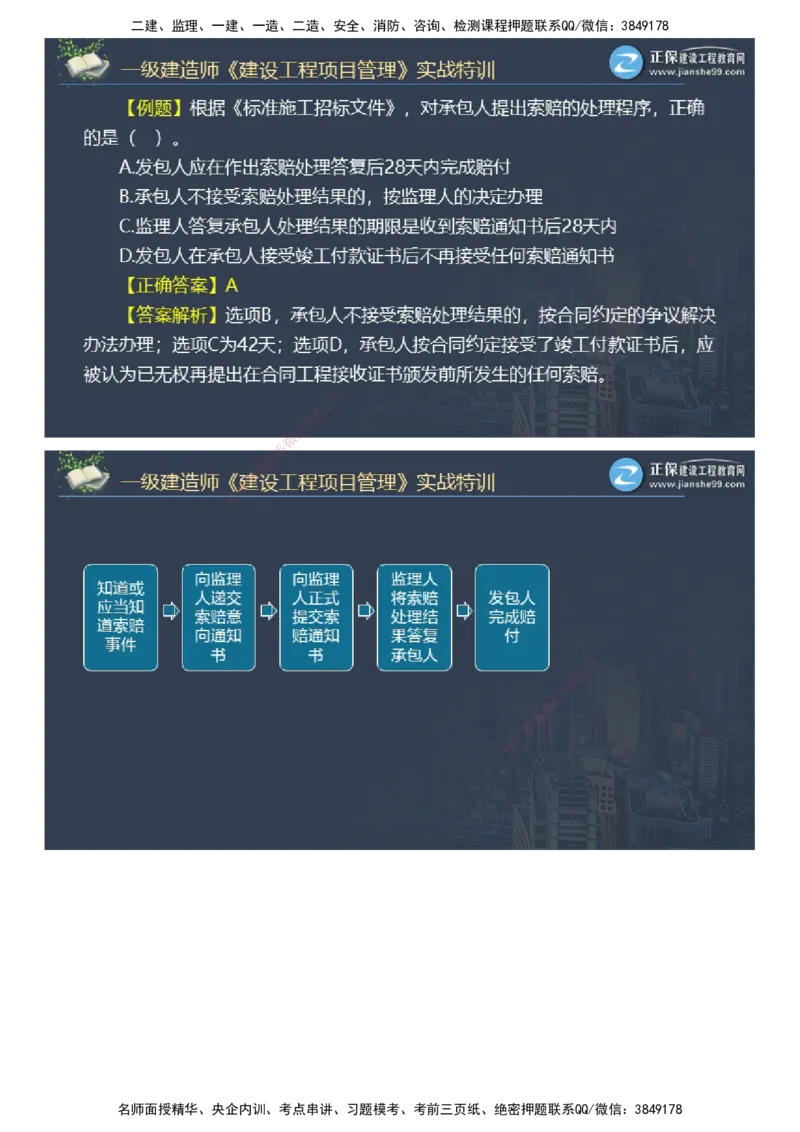 二建、监理、一建、一造、二造、安全、消防、咨询、检测课程押题联系QQ/微信：3849178

一级建造师《建设工程项目管理》实战特训

正保建设工程教育网 www.jianshe99.com

【例题】根据《标准施工招标文件》，对承包人提出索赔的处理程序，正确的是（ ）。

A.发包人应在作出索赔处理答复后28天内完成赔付

B.承包人不接受索赔处理结果的，按监理人的决定办理

C.监理人答复承包人处理结果的期限是收到索赔通知书后28天内

D.发包人在承包人接受竣工付款证书后不再接受任何索赔通知书

【正确答案】A

【答案解析】选项B，承包人不接受索赔处理结果的，按合同约定的争议解决办法办理；选项C为42天；选项D，承包人按合同约定接受了竣工付款证书后，应被认为已无权再提出在合同工程接收证书颁发前所发生的任何索赔。

一级建造师《建设工程项目管理》实战特训

正保建设工程教育网 www.jianshe99.com

知道或应当知道索赔事件

向监理人递交索赔意向通知书

向监理人正式提交索赔通知书

监理人将索赔处理结果答复承包人

发包人完成赔付

名师面授精华、央企内训、考点串讲、习题模考、考前三页纸、绝密押题联系QQ/微信：3849178